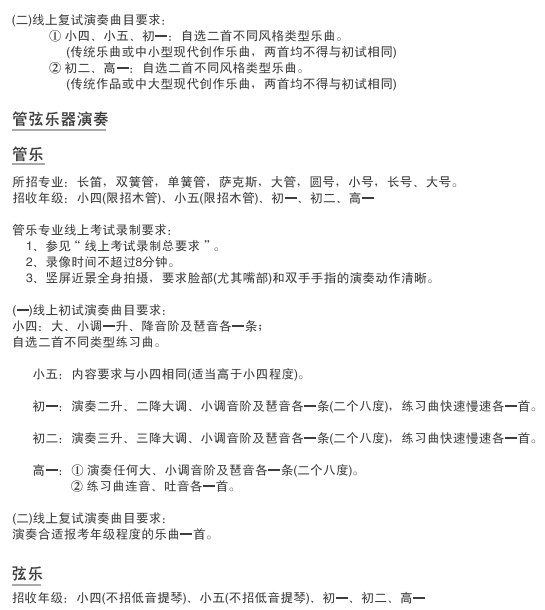 (二)线上复试演奏曲目要求：
① 小四、小五、初一：自选二首不同风格类型乐曲。
(传统乐曲或中小型现代创作乐曲，两首均不得与初试相同)
② 初二、高一：自选二首不同风格类型乐曲。
(传统作品或中大型现代创作乐曲，两首均不得与初试相同)

管弦乐器演奏

管乐

所招专业：长笛，双簧管，单簧管，萨克斯，大管，圆号，小号，长号、大号。
招收年级：小四(限招木管)、小五(限招木管)、初一、初二、高一

管乐专业线上考试录制要求：
1、参见“ 线上考试录制总要求 ”。
2、录像时间不超过8分钟。
3、竖屏近景全身拍摄，要求脸部(尤其嘴部)和双手手指的演奏动作清晰。

(一)线上初试演奏曲目要求：
小四：大、小调一升、降音阶及琶音各一条；
自选二首不同类型练习曲。

小五：内容要求与小四相同(适当高于小四程度)。

初一：演奏二升、二降大调、小调音阶及琶音各一条(二个八度)，练习曲快速慢速各一首。

初二：演奏三升、三降大调、小调音阶及琶音各一条(二个八度)，练习曲快速慢速各一首。

高一：① 演奏任何大、小调音阶及琶音各一条(二个八度)。
② 练习曲连音、吐音各一首。

(二)线上复试演奏曲目要求：
演奏合适报考年级程度的乐曲一首。

弦乐

招收年级：小四(不招低音提琴)、小五(不招低音提琴)、初一、初二、高一